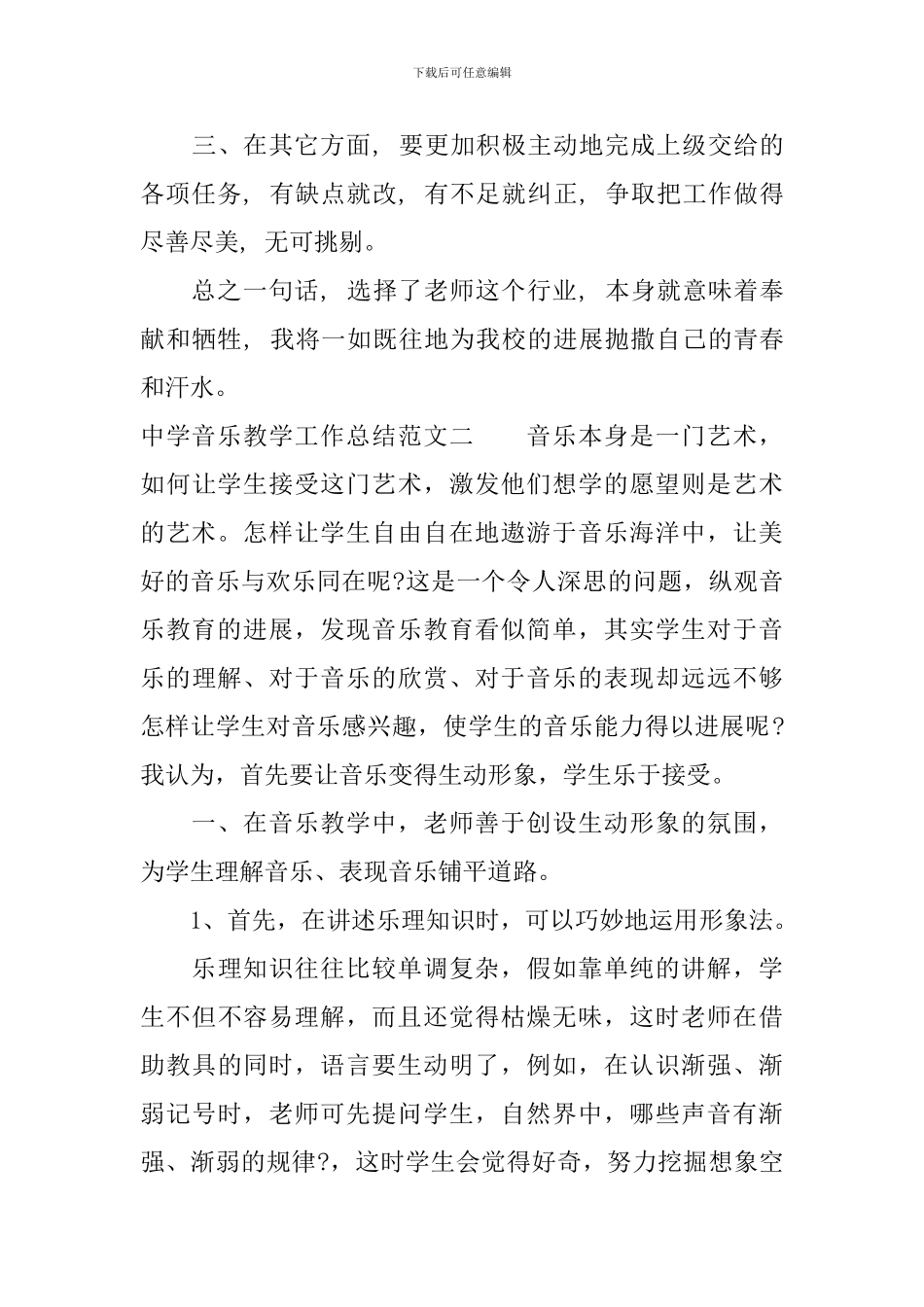 下载后可任意编辑

三、在其它方面，要更加积极主动地完成上级交给的各项任务，有缺点就改，有不足就纠正，争取把工作做得尽善尽美，无可挑剔。

总之一句话，选择了老师这个行业，本身就意味着奉献和牺牲，我将一如既往地为我校的进展抛撒自己的青春和汗水。

中学音乐教学工作总结范文二　　音乐本身是一门艺术，如何让学生接受这门艺术，激发他们想学的愿望则是艺术的艺术。怎样让学生自由自在地遨游于音乐海洋中，让美好的音乐与欢乐同在呢?这是一个令人深思的问题，纵观音乐教育的进展，发现音乐教育看似简单，其实学生对于音乐的理解、对于音乐的欣赏、对于音乐的表现却远远不够怎样让学生对音乐感兴趣，使学生的音乐能力得以进展呢？我认为，首先要让音乐变得生动形象，学生乐于接受。

一、在音乐教学中，老师善于创设生动形象的氛围，为学生理解音乐、表现音乐铺平道路。

1、首先，在讲述乐理知识时，可以巧妙地运用形象法。

乐理知识往往比较单调复杂，假如靠单纯的讲解，学生不但不容易理解，而且还觉得枯燥无味，这时老师在借助教具的同时，语言要生动明了，例如，在认识渐强、渐弱记号时，老师可先提问学生，自然界中，哪些声音有渐强、渐弱的规律?，这时学生会觉得好奇，努力挖掘想象空